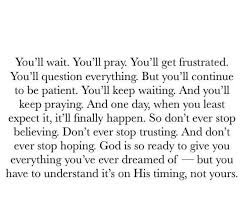 You'll wait. You'll pray. You'll get frustrated. You'll question everything. But you'll continue to be patient. You'll keep waiting. And you'll keep praying. And one day, when you least expect it, it'll finally happen. So don't ever stop believing. Don't ever stop trusting. And don't ever stop hoping. God is so ready to give you everything you've ever dreamed of — but you have to understand it's on His timing, not yours.